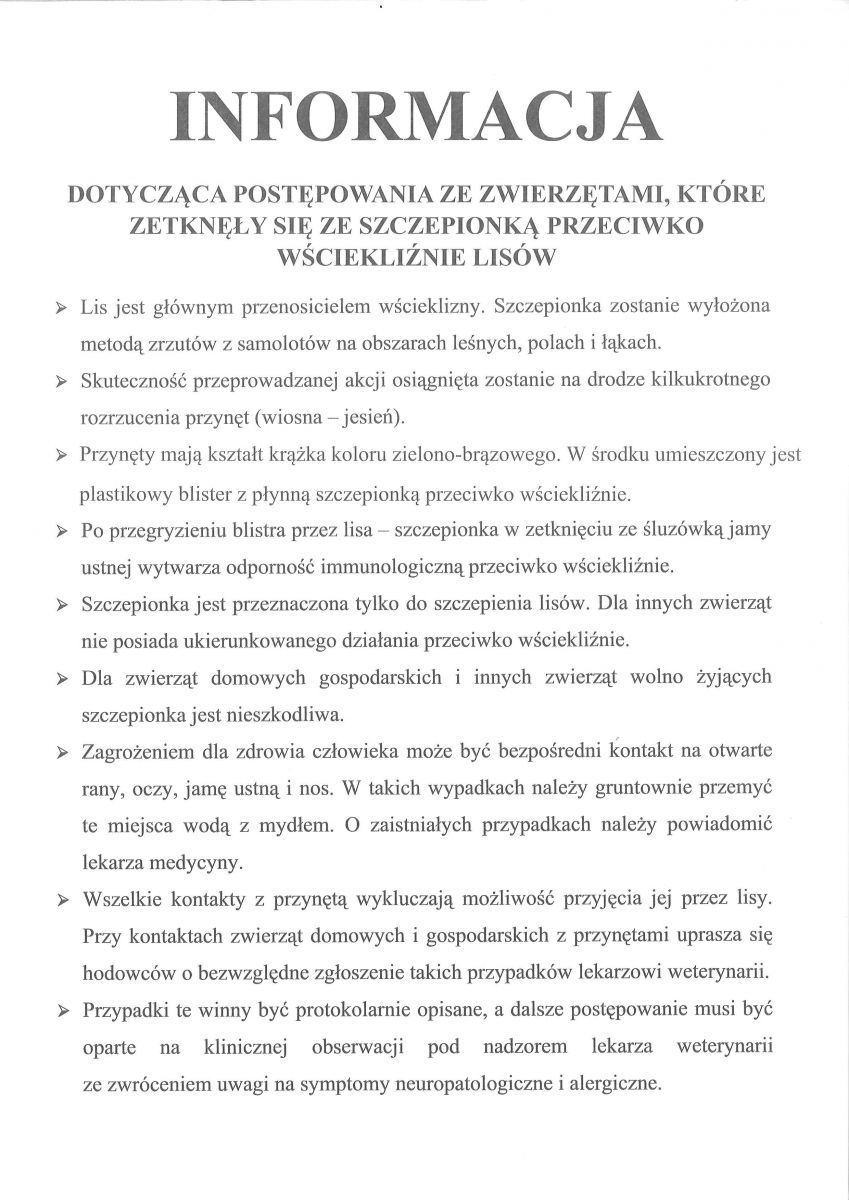 INFORMACJA

DOTYCZĄCA POSTĘPOWANIA ZE ZWIERZĘTAMI, KTÓRE ZETKNĘŁY SIĘ ZE SZCZEPIONKĄ PRZECIWKO WŚCIEKLIŹNIE LISÓW

➢ Lis jest głównym przenosicielem wścieklizny. Szczepionka zostanie wyłożona metodą zrzutów z samolotów na obszarach leśnych, polach i łąkach.

➢ Skuteczność przeprowadzanej akcji osiągnięta zostanie na drodze kilkukrotnego rozrzucenia przynęt (wiosna – jesień).

➢ Przynęty mają kształt krążka koloru zielono-brązowego. W środku umieszczony jest plastikowy blister z płynną szczepionką przeciwko wściekliźnie.

➢ Po przegryzieniu blistra przez lisa – szczepionka w zetknięciu ze śluzówką jamy ustnej wytwarza odporność immunologiczną przeciwko wściekliźnie.

➢ Szczepionka jest przeznaczona tylko do szczepienia lisów. Dla innych zwierząt nie posiada ukierunkowanego działania przeciwko wściekliźnie.

➢ Dla zwierząt domowych gospodarskich i innych zwierząt wolno żyjących szczepionka jest nieszkodliwa.

➢ Zagrożeniem dla zdrowia człowieka może być bezpośredni kontakt na otwarte rany, oczy, jamę ustną i nos. W takich wypadkach należy gruntownie przemyć te miejsca wodą z mydłem. O zaistniałych przypadkach należy powiadomić lekarza medycyny.

➢ Wszelkie kontakty z przynętą wykluczają możliwość przyjęcia jej przez lisy. Przy kontaktach zwierząt domowych i gospodarskich z przynętami uprasza się hodowców o bezwzględne zgłoszenie takich przypadków lekarzowi weterynarii.

➢ Przypadki te winny być protokolarnie opisane, a dalsze postępowanie musi być oparte na klinicznej obserwacji pod nadzorem lekarza weterynarii ze zwróceniem uwagi na symptomy neuropatologiczne i alergiczne.